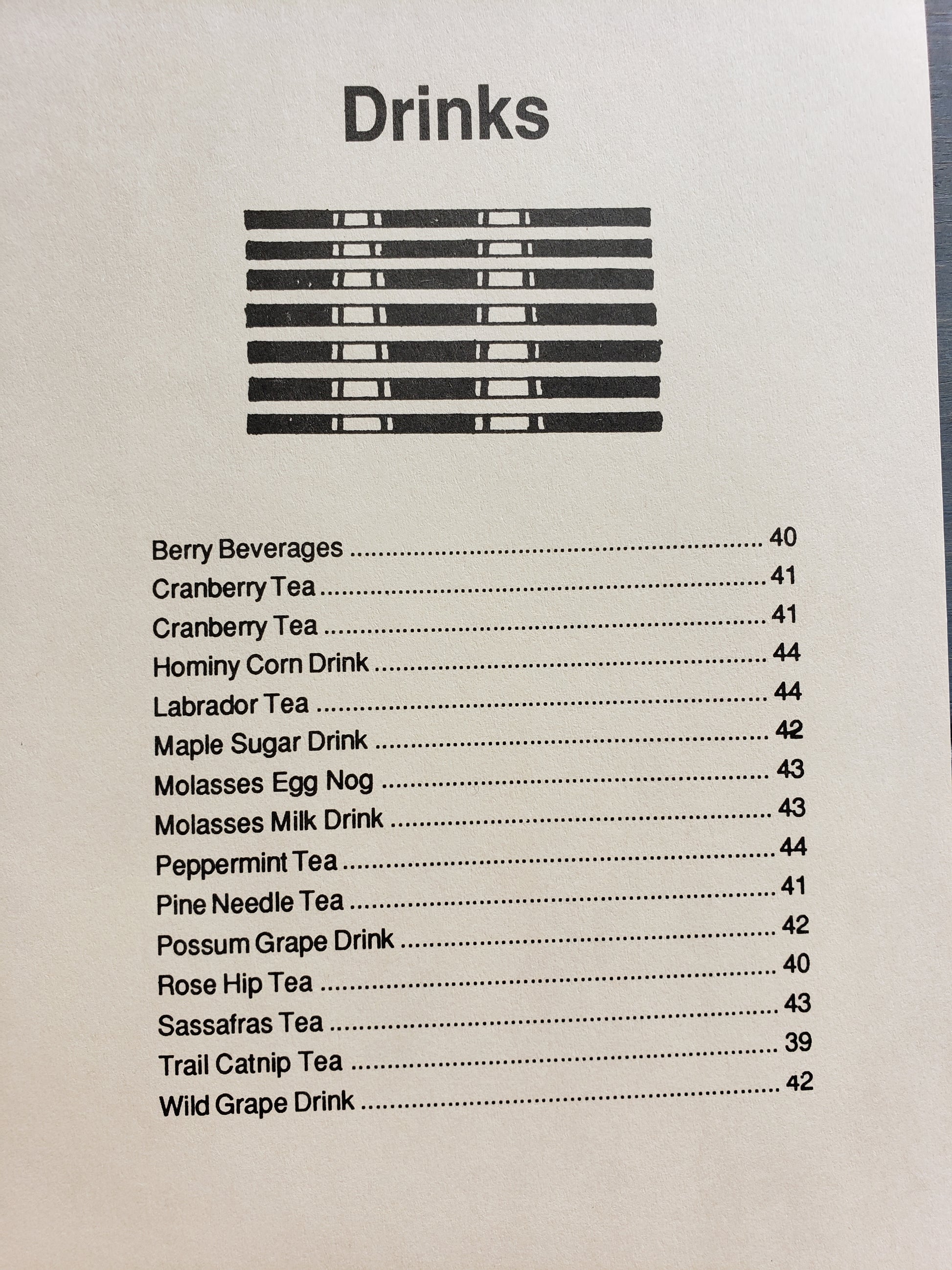 Drinks

Berry Beverages 40
Cranberry Tea 41
Cranberry Tea 41
Hominy Corn Drink 44
Labrador Tea 44
Maple Sugar Drink 42
Molasses Egg Nog 43
Molasses Milk Drink 43
Peppermint Tea 44
Pine Needle Tea 41
Possum Grape Drink 42
Rose Hip Tea 40
Sassafras Tea 43
Trail Catnip Tea 39
Wild Grape Drink 42